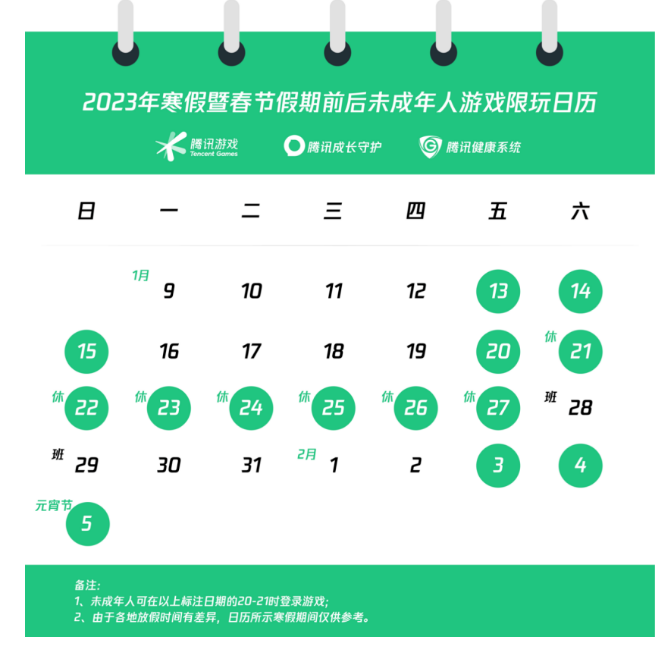 2023年寒假暨春节假期前后未成年人游戏限玩日历

腾讯游戏 Tencent Games　腾讯成长守护　腾讯健康系统

| 日 | 一 | 二 | 三 | 四 | 五 | 六 |
|---|---|---|---|---|---|---|
| | 1月 9 | 10 | 11 | 12 | 13 | 14 |
| 15 | 16 | 17 | 18 | 19 | 20 | 休 21 |
| 休 22 | 休 23 | 休 24 | 休 25 | 休 26 | 休 27 | 班 28 |
| 班 29 | 30 | 31 | 2月 1 | 2 | 3 | 4 |
| 元宵节 5 | | | | | | |

备注:
1、未成年人可在以上标注日期的20-21时登录游戏;
2、由于各地放假时间有差异,日历所示寒假期间仅供参考。